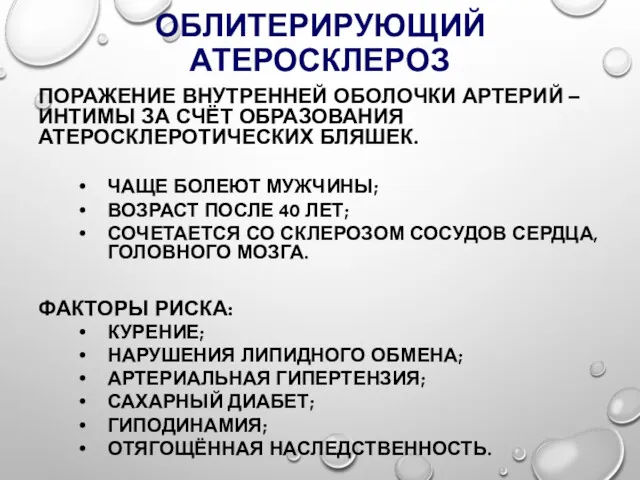 ОБЛИТЕРИРУЮЩИЙ АТЕРОСКЛЕРОЗ

ПОРАЖЕНИЕ ВНУТРЕННЕЙ ОБОЛОЧКИ АРТЕРИЙ – ИНТИМЫ ЗА СЧЁТ ОБРАЗОВАНИЯ АТЕРОСКЛЕРОТИЧЕСКИХ БЛЯШЕК.

• ЧАЩЕ БОЛЕЮТ МУЖЧИНЫ;
• ВОЗРАСТ ПОСЛЕ 40 ЛЕТ;
• СОЧЕТАЕТСЯ СО СКЛЕРОЗОМ СОСУДОВ СЕРДЦА, ГОЛОВНОГО МОЗГА.

ФАКТОРЫ РИСКА:
• КУРЕНИЕ;
• НАРУШЕНИЯ ЛИПИДНОГО ОБМЕНА;
• АРТЕРИАЛЬНАЯ ГИПЕРТЕНЗИЯ;
• САХАРНЫЙ ДИАБЕТ;
• ГИПОДИНАМИЯ;
• ОТЯГОЩЁННАЯ НАСЛЕДСТВЕННОСТЬ.